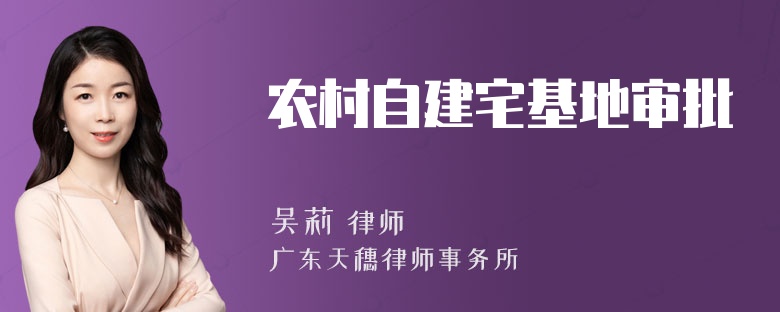 农村自建宅基地审批

吴莉 律师
广东天穗律师事务所